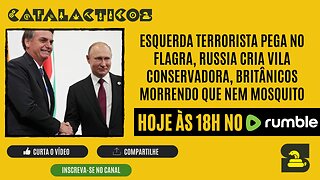 CATALACTICOS

ESQUERDA TERRORISTA PEGA NO FLAGRA, RUSSIA CRIA VILA CONSERVADORA, BRITÂNICOS MORRENDO QUE NEM MOSQUITO

HOJE ÀS 18H NO rumble

CURTA O VÍDEO

COMPARTILHE

INSCREVA-SE NO CANAL